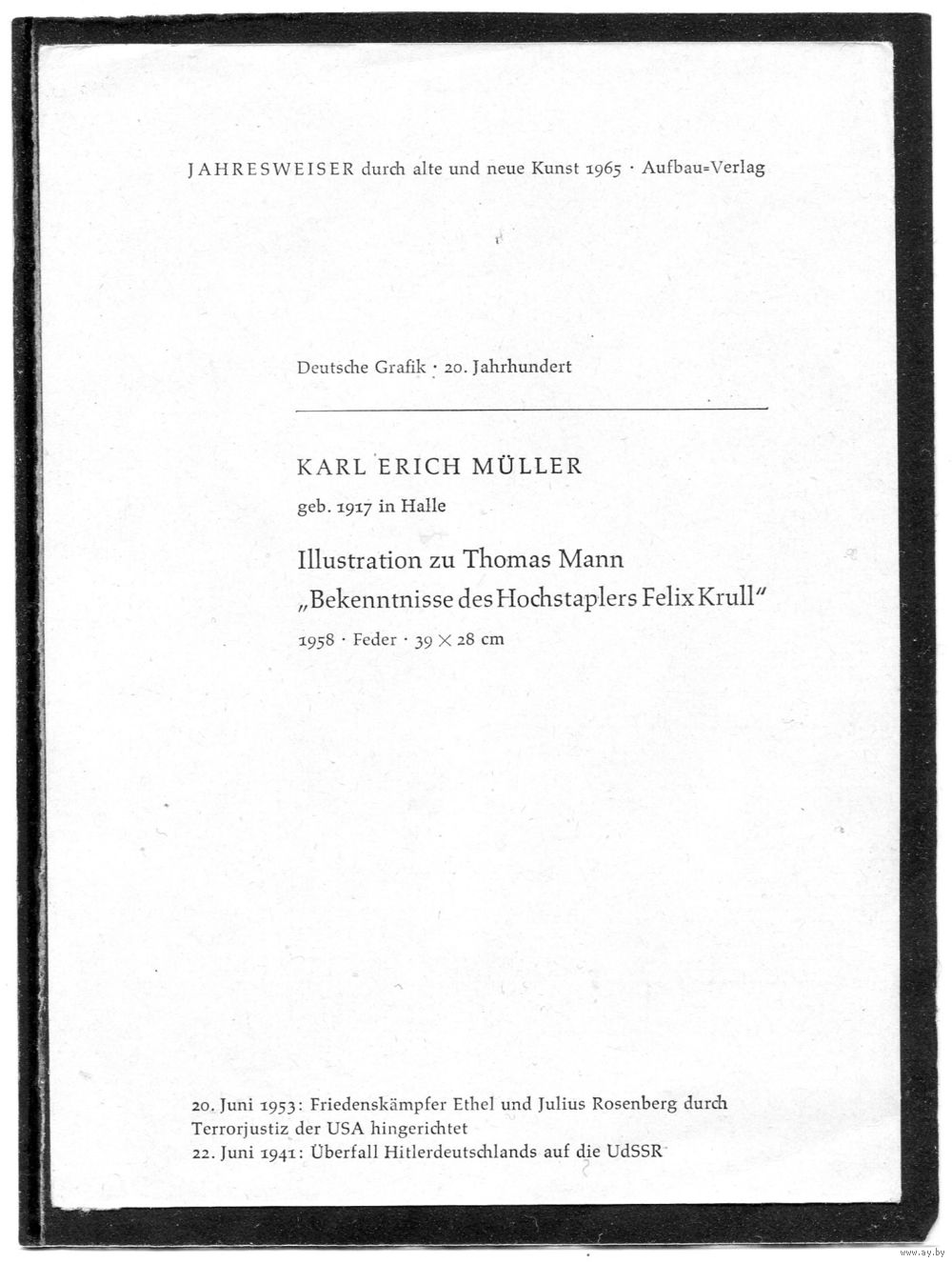 JAHRESWEISER durch alte und neue Kunst 1965 · Aufbau-Verlag

Deutsche Grafik · 20. Jahrhundert

KARL ERICH MÜLLER

geb. 1917 in Halle

Illustration zu Thomas Mann
„Bekenntnisse des Hochstaplers Felix Krull"

1958 · Feder · 39 × 28 cm

20. Juni 1953: Friedenskämpfer Ethel und Julius Rosenberg durch Terrorjustiz der USA hingerichtet
22. Juni 1941: Überfall Hitlerdeutschlands auf die UdSSR

www.ay.by